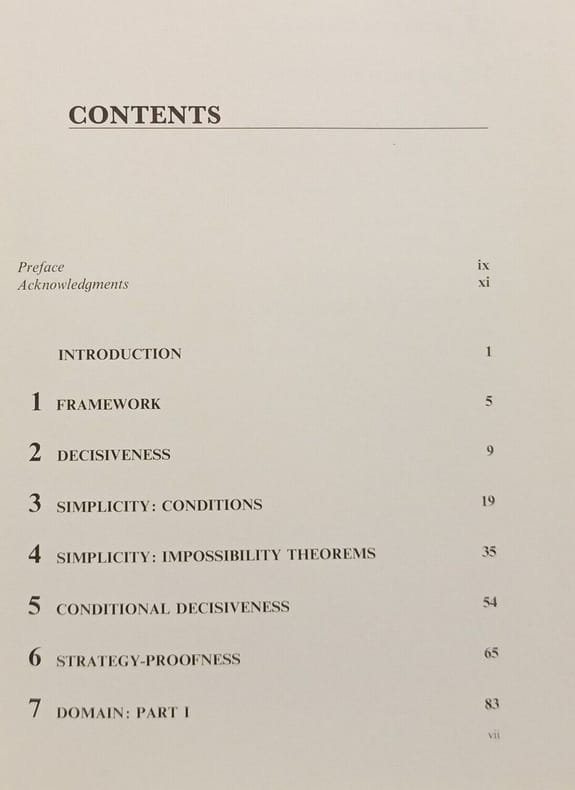 CONTENTS

Preface ix
Acknowledgments xi

INTRODUCTION 1

1 FRAMEWORK 5

2 DECISIVENESS 9

3 SIMPLICITY: CONDITIONS 19

4 SIMPLICITY: IMPOSSIBILITY THEOREMS 35

5 CONDITIONAL DECISIVENESS 54

6 STRATEGY-PROOFNESS 65

7 DOMAIN: PART I 83

vii